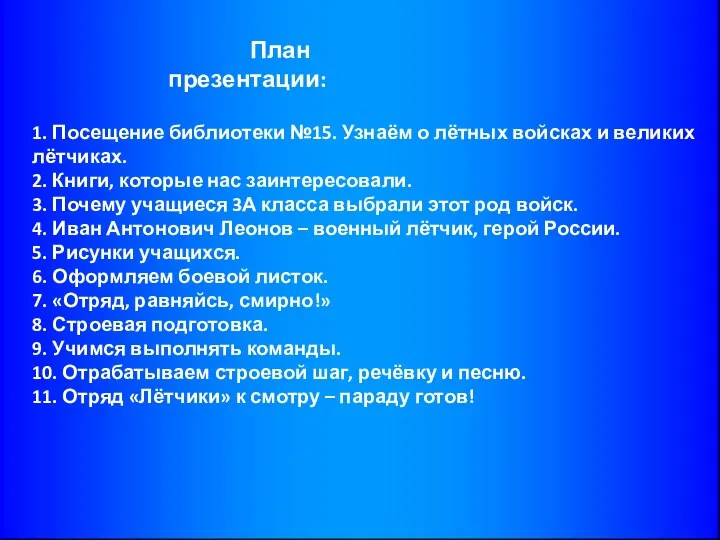 План презентации:

1. Посещение библиотеки №15. Узнаём о лётных войсках и великих лётчиках.
2. Книги, которые нас заинтересовали.
3. Почему учащиеся 3А класса выбрали этот род войск.
4. Иван Антонович Леонов – военный лётчик, герой России.
5. Рисунки учащихся.
6. Оформляем боевой листок.
7. «Отряд, равняйсь, смирно!»
8. Строевая подготовка.
9. Учимся выполнять команды.
10. Отрабатываем строевой шаг, речёвку и песню.
11. Отряд «Лётчики» к смотру – параду готов!